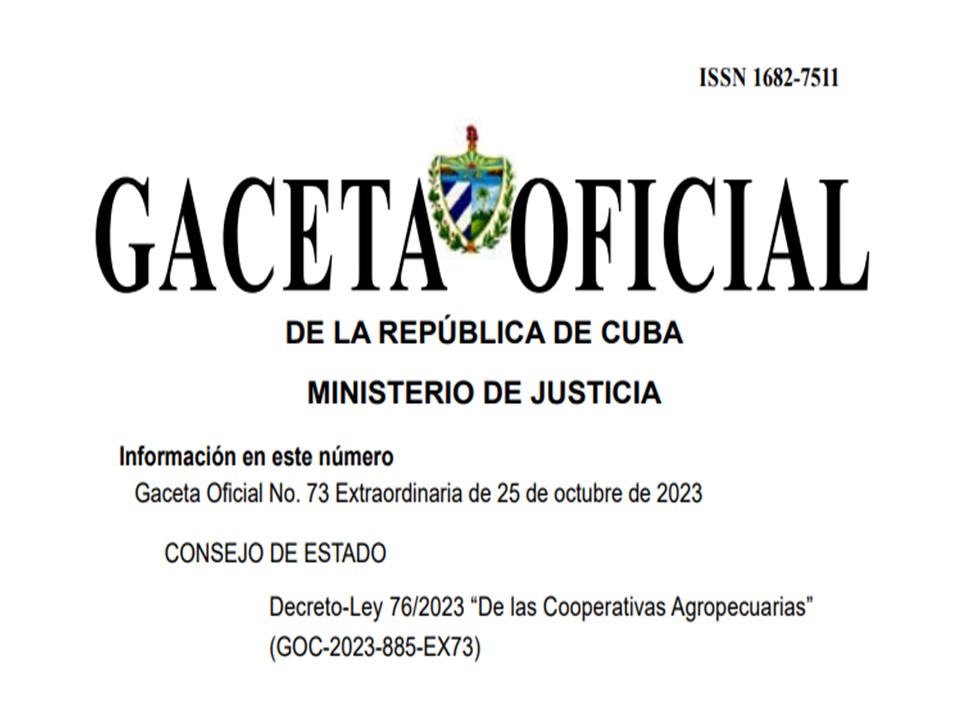 ISSN 1682-7511

GACETA OFICIAL

DE LA REPÚBLICA DE CUBA

MINISTERIO DE JUSTICIA

Información en este número

Gaceta Oficial No. 73 Extraordinaria de 25 de octubre de 2023

CONSEJO DE ESTADO

Decreto-Ley 76/2023 “De las Cooperativas Agropecuarias” (GOC-2023-885-EX73)